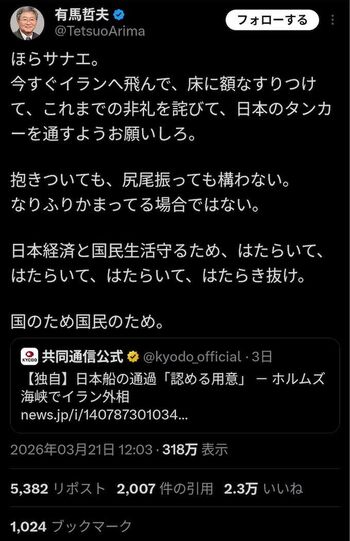 有馬哲夫
@TetsuoArima
フォローする

ほらサナエ。
今すぐイランへ飛んで、床に額なすりつけて、これまでの非礼を詫びて、日本のタンカーを通すようお願いしろ。

抱きついても、尻尾振っても構わない。
なりふりかまってる場合ではない。

日本経済と国民生活守るため、はたらいて、はたらいて、はたらいて、はたらき抜け。

国のため国民のため。

KYODO 共同通信公式 @kyodo_official · 3日
【独自】日本船の通過「認める用意」 ー ホルムズ海峡でイラン外相
news.jp/i/140787301034...

2026年03月21日 12:03 · 318万 表示

5,382 リポスト 2,007 件の引用 2.3万 いいね

1,024 ブックマーク